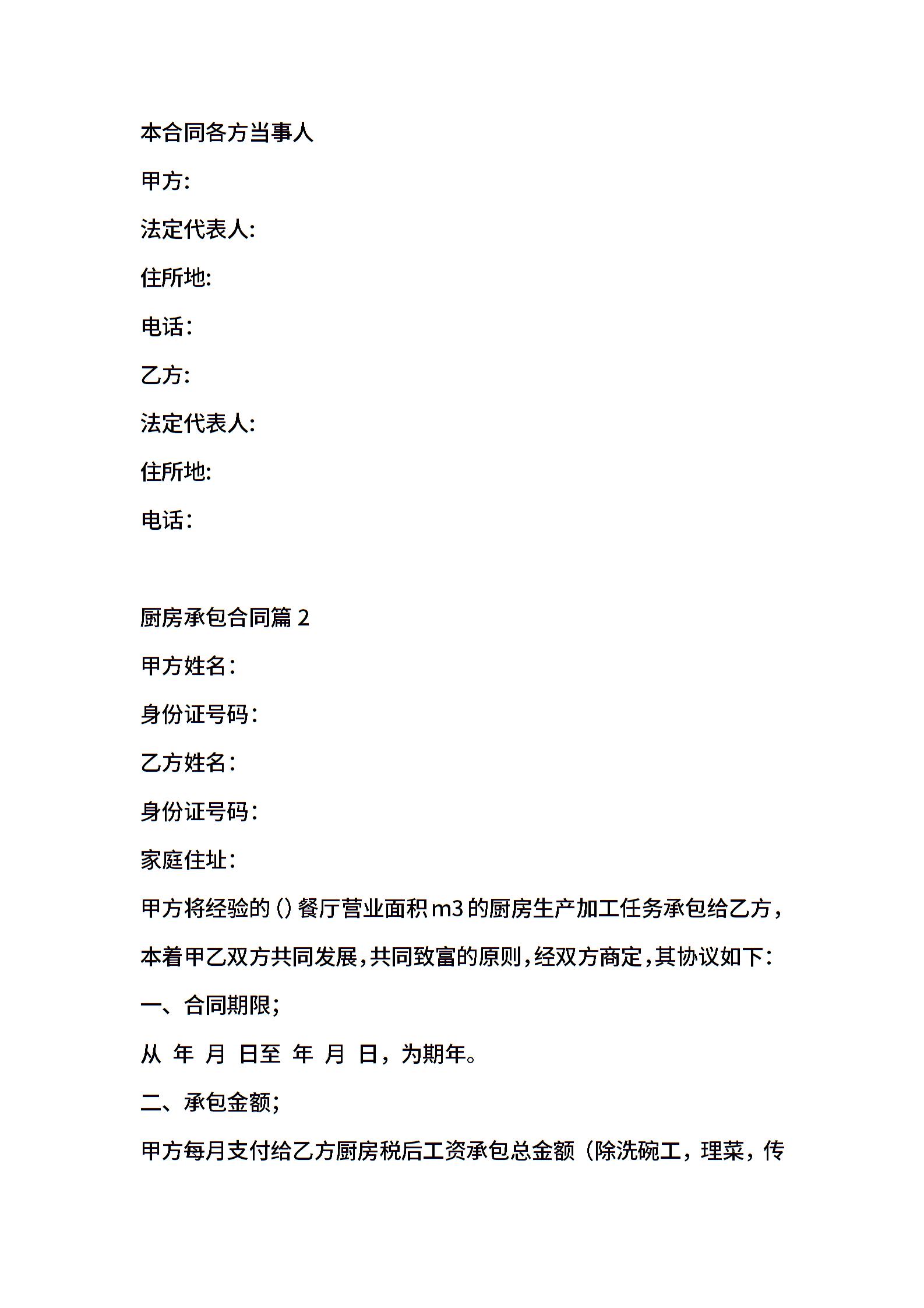 本合同各方当事人

甲方:

法定代表人:

住所地:

电话:

乙方:

法定代表人:

住所地:

电话:

厨房承包合同篇 2

甲方姓名:

身份证号码:

乙方姓名:

身份证号码:

家庭住址:

甲方将经验的 () 餐厅营业面积 m3 的厨房生产加工任务承包给乙方，本着甲乙双方共同发展，共同致富的原则，经双方商定，其协议如下:

一、合同期限;

从 年 月 日至 年 月 日，为期年。

二、承包金额;

甲方每月支付给乙方厨房税后工资承包总金额（除洗碗工，理菜，传